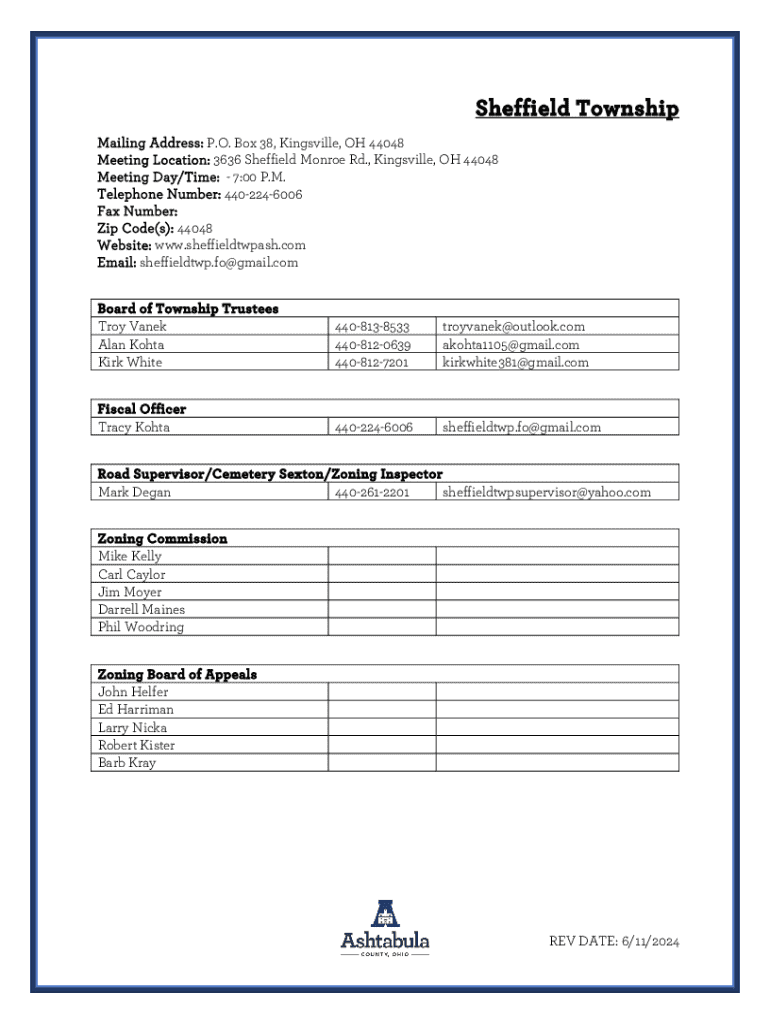 Sheffield Township

Mailing Address: P.O. Box 38, Kingsville, OH 44048
Meeting Location: 3636 Sheffield Monroe Rd., Kingsville, OH 44048
Meeting Day/Time: - 7:00 P.M.
Telephone Number: 440-224-6006
Fax Number:
Zip Code(s): 44048
Website: www.sheffieldtwpash.com
Email: sheffieldtwp.fo@gmail.com

| Board of Township Trustees | | |
|---|---|---|
| Troy Vanek | 440-813-8533 | troyvanek@outlook.com |
| Alan Kohta | 440-812-0639 | akohta1105@gmail.com |
| Kirk White | 440-812-7201 | kirkwhite381@gmail.com |

| Fiscal Officer | | |
|---|---|---|
| Tracy Kohta | 440-224-6006 | sheffieldtwp.fo@gmail.com |

| Road Supervisor/Cemetery Sexton/Zoning Inspector | | |
|---|---|---|
| Mark Degan | 440-261-2201 | sheffieldtwpsupervisor@yahoo.com |

| Zoning Commission | | |
|---|---|---|
| Mike Kelly | | |
| Carl Caylor | | |
| Jim Moyer | | |
| Darrell Maines | | |
| Phil Woodring | | |

| Zoning Board of Appeals | | |
|---|---|---|
| John Helfer | | |
| Ed Harriman | | |
| Larry Nicka | | |
| Robert Kister | | |
| Barb Kray | | |

Ashtabula
COUNTY, OHIO

REV DATE: 6/11/2024